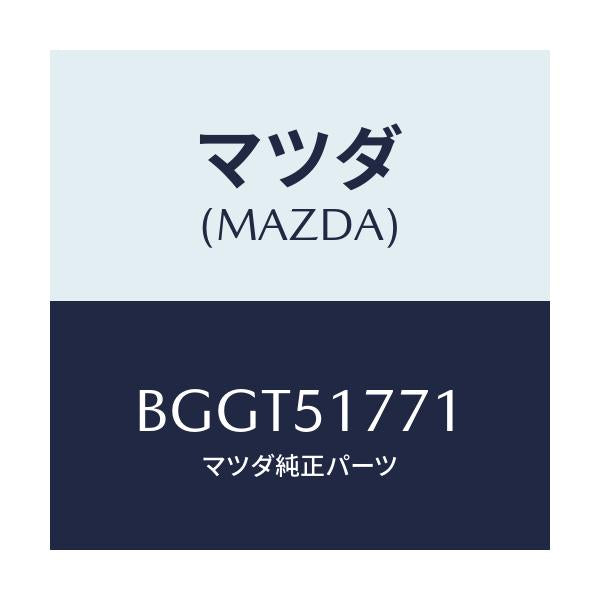 マツダ
(MAZDA)

BGGT51771
マツダ純正パーツ